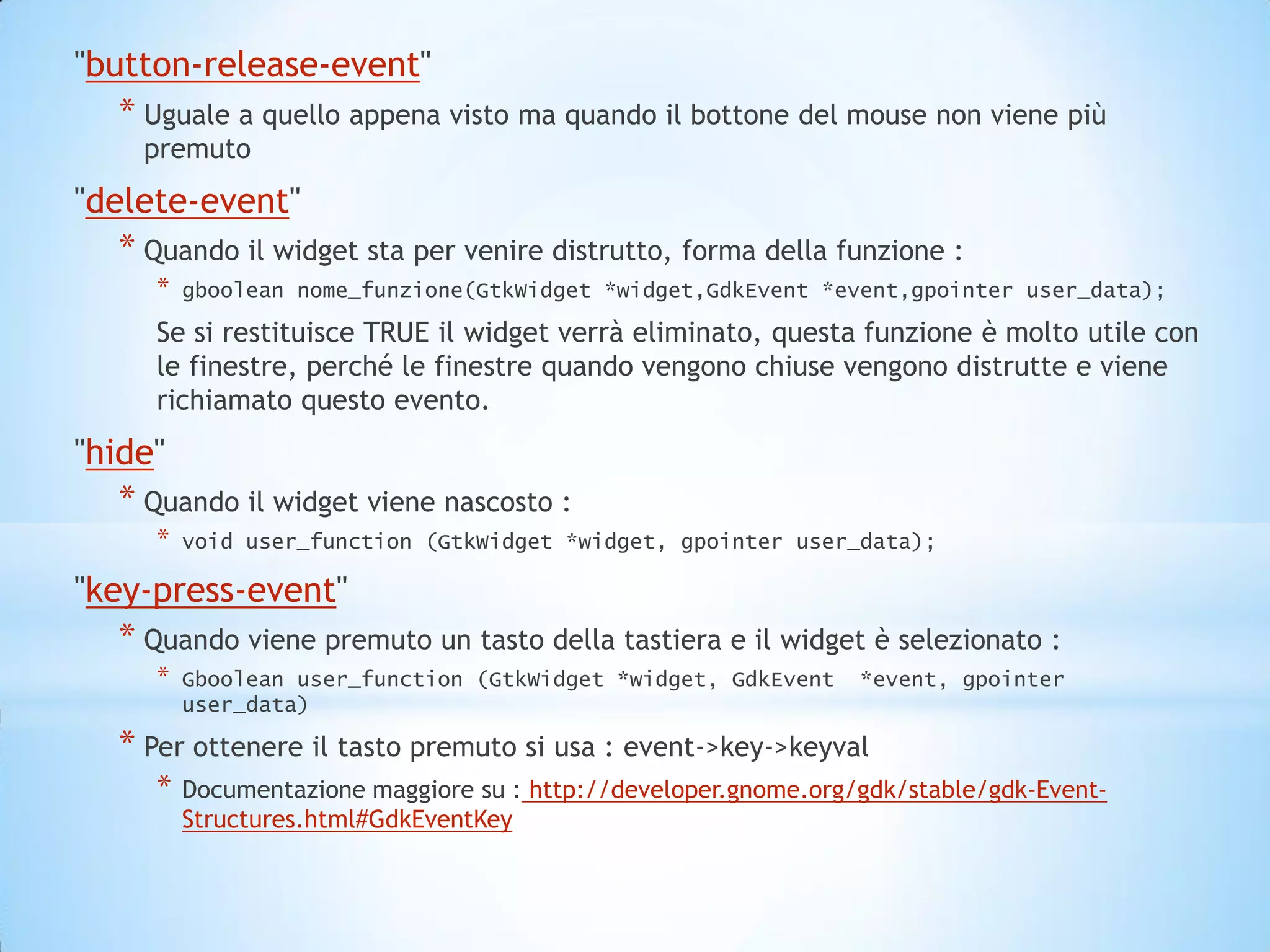 "button-release-event"

* Uguale a quello appena visto ma quando il bottone del mouse non viene più premuto

"delete-event"

* Quando il widget sta per venire distrutto, forma della funzione :
  * gboolean nome_funzione(GtkWidget *widget,GdkEvent *event,gpointer user_data);

  Se si restituisce TRUE il widget verrà eliminato, questa funzione è molto utile con le finestre, perché le finestre quando vengono chiuse vengono distrutte e viene richiamato questo evento.

"hide"

* Quando il widget viene nascosto :
  * void user_function (GtkWidget *widget, gpointer user_data);

"key-press-event"

* Quando viene premuto un tasto della tastiera e il widget è selezionato :
  * Gboolean user_function (GtkWidget *widget, GdkEvent *event, gpointer user_data)
* Per ottenere il tasto premuto si usa : event->key->keyval
  * Documentazione maggiore su : http://developer.gnome.org/gdk/stable/gdk-Event-Structures.html#GdkEventKey